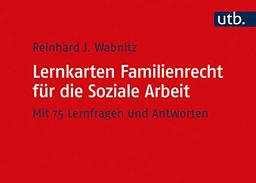 utb.

Reinhard J. Wabnitz

Lernkarten Familienrecht für die Soziale Arbeit

Mit 75 Lernfragen und Antworten